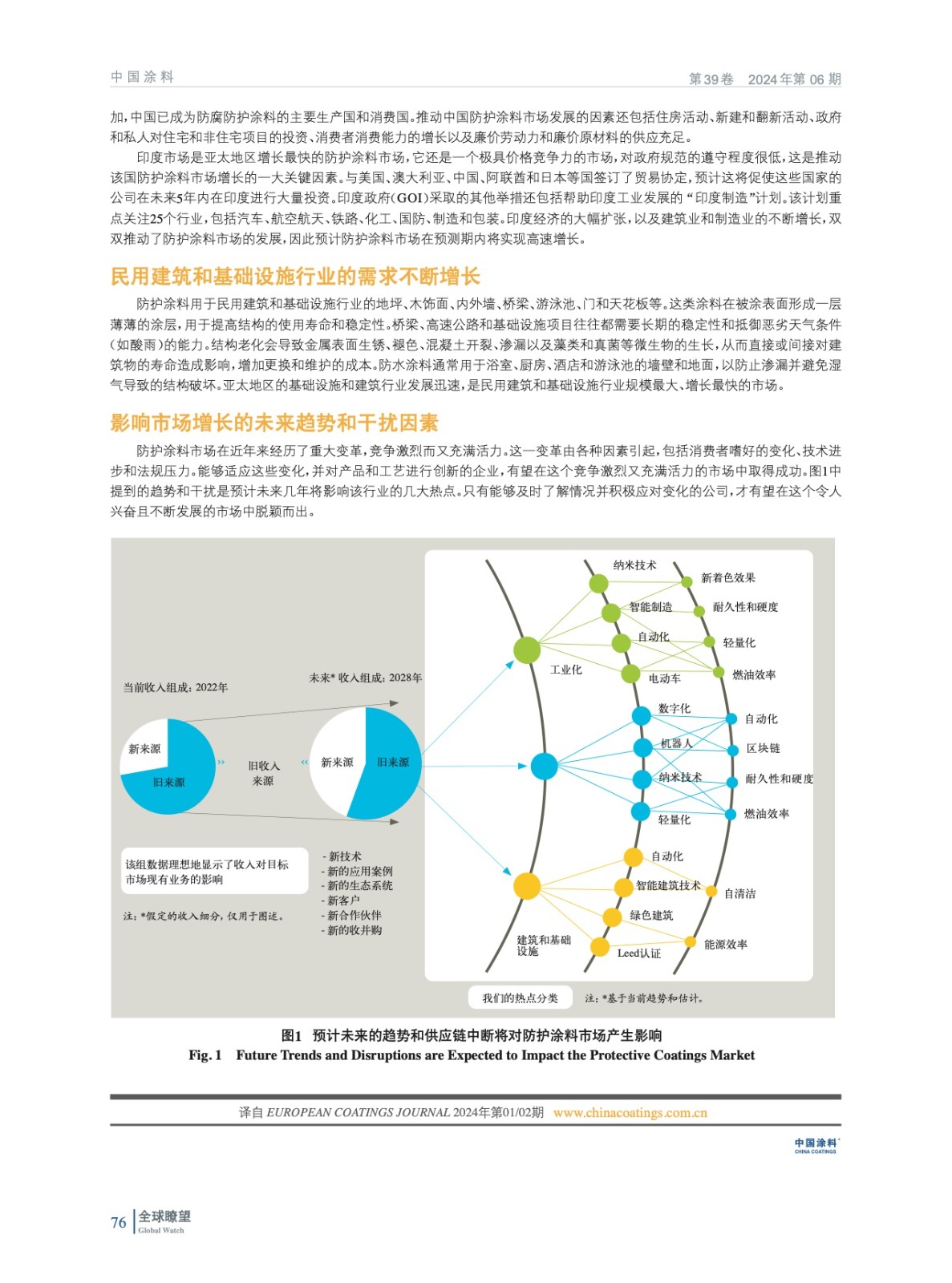 中国涂料

第39卷　2024年第06期

加，中国已成为防腐防护涂料的主要生产国和消费国。推动中国防护涂料市场发展的因素还包括住房活动、新建和翻新活动、政府和私人对住宅和非住宅项目的投资、消费者消费能力的增长以及廉价劳动力和廉价原材料的供应充足。

印度市场是亚太地区增长最快的防护涂料市场，它还是一个极具价格竞争力的市场，对政府规范的遵守程度很低，这是推动该国防护涂料市场增长的一大关键因素。与美国、澳大利亚、中国、阿联酋和日本等国签订了贸易协定，预计这将促使这些国家的公司在未来5年内在印度进行大量投资。印度政府（GOI）采取的其他举措还包括帮助印度工业发展的“印度制造”计划。该计划重点关注25个行业，包括汽车、航空航天、铁路、化工、国防、制造和包装。印度经济的大幅扩张，以及建筑业和制造业的不断增长，双双推动了防护涂料市场的发展，因此预计防护涂料市场在预测期内将实现高速增长。

民用建筑和基础设施行业的需求不断增长

防护涂料用于民用建筑和基础设施行业的地坪、木饰面、内外墙、桥梁、游泳池、门和天花板等。这类涂料在被涂表面形成一层薄薄的涂层，用于提高结构的使用寿命和稳定性。桥梁、高速公路和基础设施项目往往都需要长期的稳定性和抵御恶劣天气条件（如酸雨）的能力。结构老化会导致金属表面生锈、褪色、混凝土开裂、渗漏以及藻类和真菌等微生物的生长，从而直接或间接对建筑物的寿命造成影响，增加更换和维护的成本。防水涂料通常用于浴室、厨房、酒店和游泳池的墙壁和地面，以防止渗漏并避免湿气导致的结构破坏。亚太地区的基础设施和建筑行业发展迅速，是民用建筑和基础设施行业规模最大、增长最快的市场。

影响市场增长的未来趋势和干扰因素

防护涂料市场在近年来经历了重大变革，竞争激烈而又充满活力。这一变革由各种因素引起，包括消费者嗜好的变化、技术进步和法规压力。能够适应这些变化，并对产品和工艺进行创新的企业，有望在这个竞争激烈又充满活力的市场中取得成功。图1中提到的趋势和干扰是预计未来几年将影响该行业的几大热点。只有能够及时了解情况并积极应对变化的公司，才有望在这个令人兴奋且不断发展的市场中脱颖而出。

当前收入组成：2022年
新来源
旧来源
旧收入来源
未来* 收入组成：2028年
新来源
旧来源
该组数据理想地显示了收入对目标市场现有业务的影响
注：*假定的收入细分，仅用于图述。
- 新技术
- 新的应用案例
- 新的生态系统
- 新客户
- 新合作伙伴
- 新的收并购
工业化
纳米技术
智能制造
自动化
电动车
新着色效果
耐久性和硬度
轻量化
燃油效率
数字化
机器人
纳米技术
轻量化
自动化
区块链
耐久性和硬度
燃油效率
建筑和基础设施
自动化
智能建筑技术
绿色建筑
Leed认证
自清洁
能源效率
我们的热点分类
注：*基于当前趋势和估计。

图1　预计未来的趋势和供应链中断将对防护涂料市场产生影响
Fig. 1　Future Trends and Disruptions are Expected to Impact the Protective Coatings Market

译自 EUROPEAN COATINGS JOURNAL 2024年第01/02期　www.chinacoatings.com.cn

中国涂料
CHINA COATINGS

76　全球瞭望
Global Watch